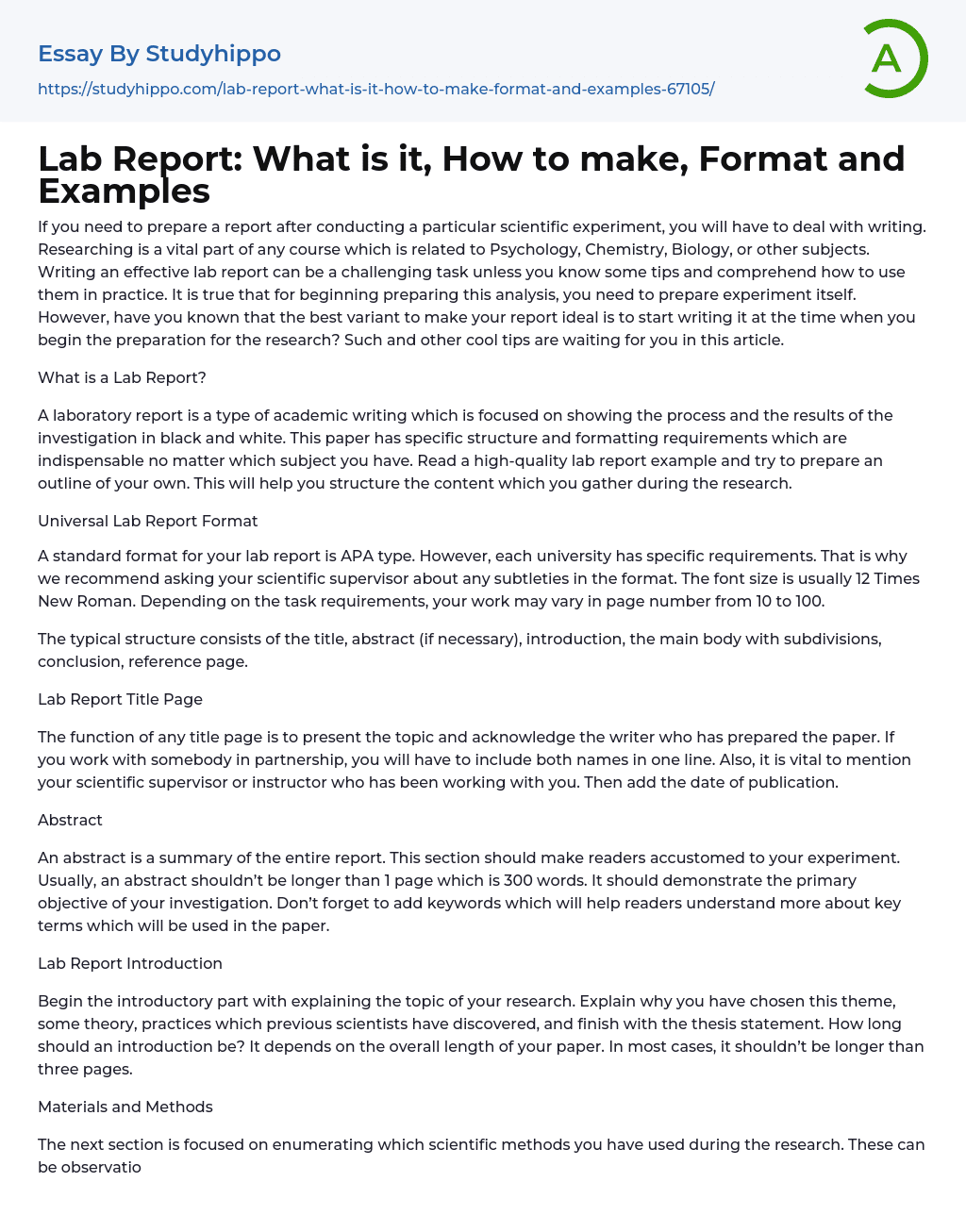 Essay By Studyhippo

https://studyhippo.com/lab-report-what-is-it-how-to-make-format-and-examples-67105/

A

Lab Report: What is it, How to make, Format and Examples

If you need to prepare a report after conducting a particular scientific experiment, you will have to deal with writing. Researching is a vital part of any course which is related to Psychology, Chemistry, Biology, or other subjects. Writing an effective lab report can be a challenging task unless you know some tips and comprehend how to use them in practice. It is true that for beginning preparing this analysis, you need to prepare experiment itself. However, have you known that the best variant to make your report ideal is to start writing it at the time when you begin the preparation for the research? Such and other cool tips are waiting for you in this article.

What is a Lab Report?

A laboratory report is a type of academic writing which is focused on showing the process and the results of the investigation in black and white. This paper has specific structure and formatting requirements which are indispensable no matter which subject you have. Read a high-quality lab report example and try to prepare an outline of your own. This will help you structure the content which you gather during the research.

Universal Lab Report Format

A standard format for your lab report is APA type. However, each university has specific requirements. That is why we recommend asking your scientific supervisor about any subtleties in the format. The font size is usually 12 Times New Roman. Depending on the task requirements, your work may vary in page number from 10 to 100.

The typical structure consists of the title, abstract (if necessary), introduction, the main body with subdivisions, conclusion, reference page.

Lab Report Title Page

The function of any title page is to present the topic and acknowledge the writer who has prepared the paper. If you work with somebody in partnership, you will have to include both names in one line. Also, it is vital to mention your scientific supervisor or instructor who has been working with you. Then add the date of publication.

Abstract

An abstract is a summary of the entire report. This section should make readers accustomed to your experiment. Usually, an abstract shouldn't be longer than 1 page which is 300 words. It should demonstrate the primary objective of your investigation. Don't forget to add keywords which will help readers understand more about key terms which will be used in the paper.

Lab Report Introduction

Begin the introductory part with explaining the topic of your research. Explain why you have chosen this theme, some theory, practices which previous scientists have discovered, and finish with the thesis statement. How long should an introduction be? It depends on the overall length of your paper. In most cases, it shouldn't be longer than three pages.

Materials and Methods

The next section is focused on enumerating which scientific methods you have used during the research. These can be observatio